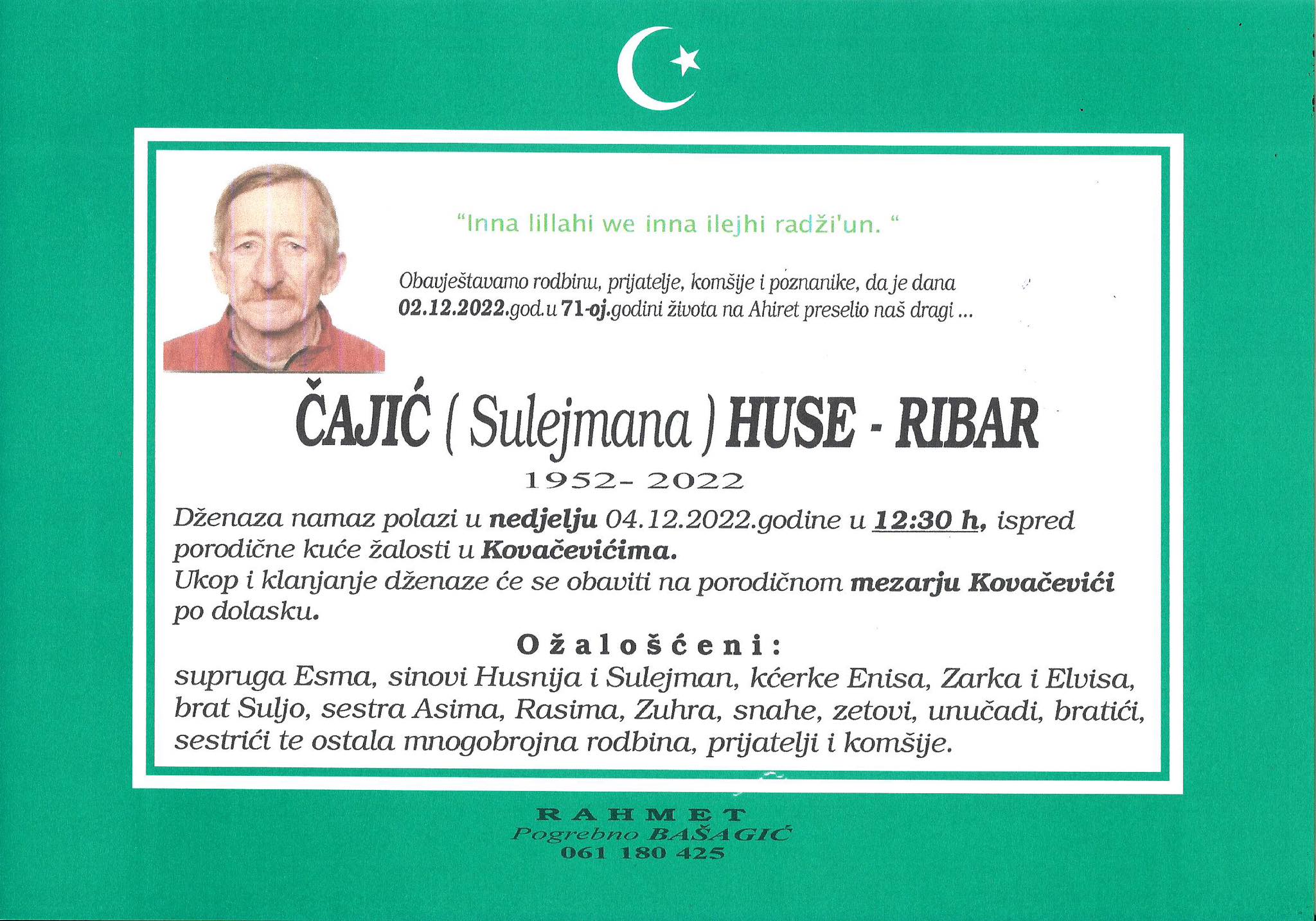 "Inna lillahi we inna ilejhi radži'un. "

Obavještavamo rodbinu, prijatelje, komšije i poznanike, da je dana 02.12.2022.god.u 71-oj.godini života na Ahiret preselio naš dragi ...

ČAJIĆ ( Sulejmana ) HUSE - RIBAR

1952- 2022

Dženaza namaz polazi u nedjelju 04.12.2022.godine u 12:30 h, ispred porodične kuće žalosti u Kovačevićima.
Ukop i klanjanje dženaze će se obaviti na porodičnom mezarju Kovačevići po dolasku.

Ožalošćeni:

supruga Esma, sinovi Husnija i Sulejman, kćerke Enisa, Zarka i Elvisa, brat Suljo, sestra Asima, Rasima, Zuhra, snahe, zetovi, unučadi, bratići, sestrići te ostala mnogobrojna rodbina, prijatelji i komšije.

RAHMET
Pogrebno BAŠAGIĆ
061 180 425